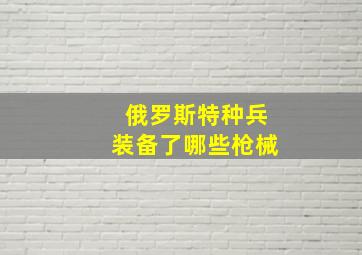 俄罗斯特种兵
装备了哪些枪械